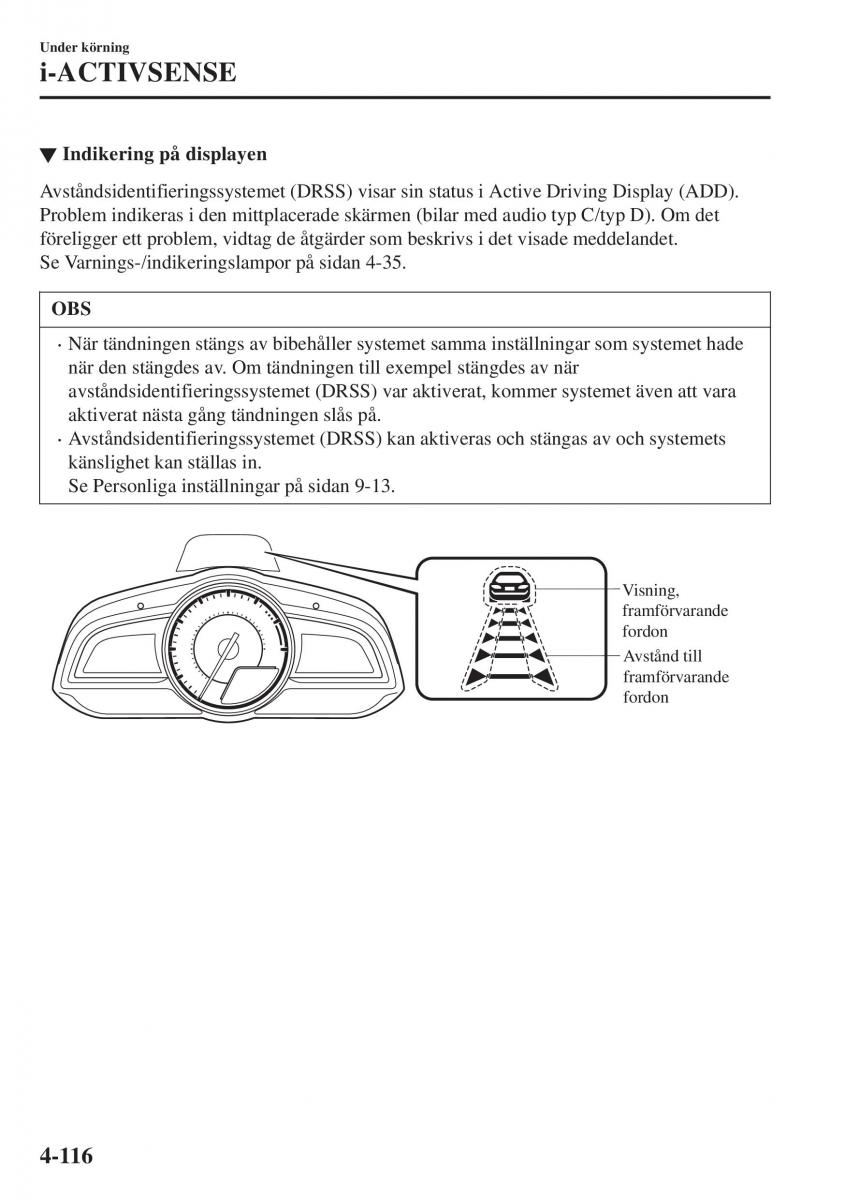 Under körning
i-ACTIVSENSE

▼ Indikering på displayen

Avståndsidentifieringssystemet (DRSS) visar sin status i Active Driving Display (ADD). Problem indikeras i den mittplacerade skärmen (bilar med audio typ C/typ D). Om det föreligger ett problem, vidtag de åtgärder som beskrivs i det visade meddelandet. Se Varnings-/indikeringslampor på sidan 4-35.

OBS

· När tändningen stängs av bibehåller systemet samma inställningar som systemet hade när den stängdes av. Om tändningen till exempel stängdes av när avståndsidentifieringssystemet (DRSS) var aktiverat, kommer systemet även att vara aktiverat nästa gång tändningen slås på.
· Avståndsidentifieringssystemet (DRSS) kan aktiveras och stängas av och systemets känslighet kan ställas in.
Se Personliga inställningar på sidan 9-13.

Visning, framförvarande fordon
Avstånd till framförvarande fordon

4-116